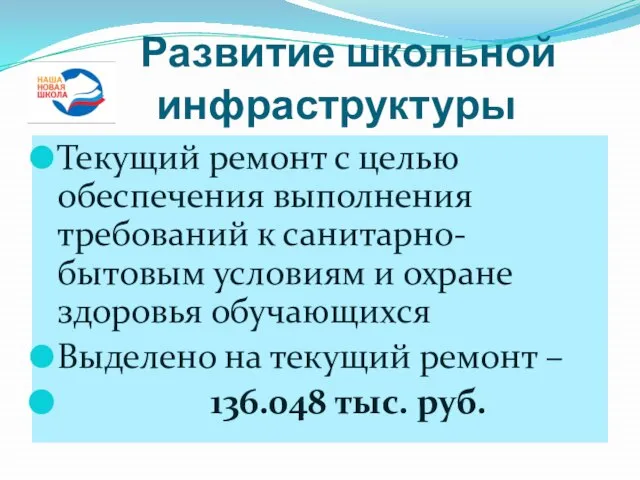 НАША НОВАЯ ШКОЛА

Развитие школьной инфраструктуры

Текущий ремонт с целью обеспечения выполнения требований к санитарно-бытовым условиям и охране здоровья обучающихся

Выделено на текущий ремонт –

136.048 тыс. руб.